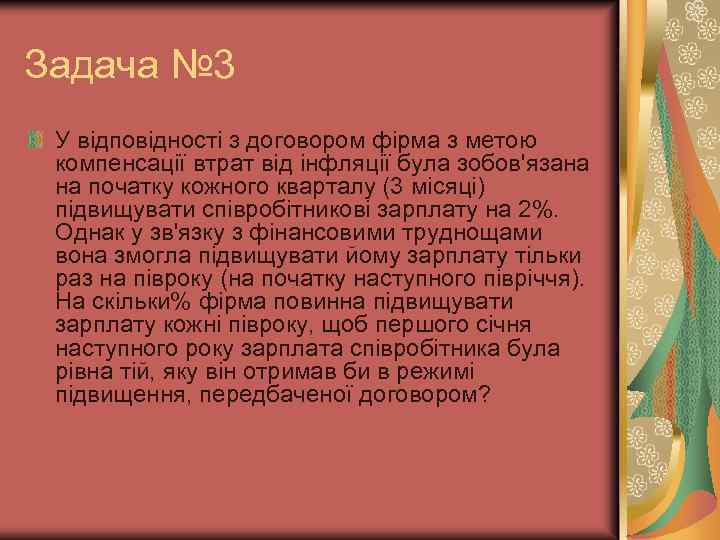 Задача №3

У відповідності з договором фірма з метою компенсації втрат від інфляції була зобов'язана на початку кожного кварталу (3 місяці) підвищувати співробітникові зарплату на 2%. Однак у зв'язку з фінансовими труднощами вона змогла підвищувати йому зарплату тільки раз на півроку (на початку наступного півріччя). На скільки% фірма повинна підвищувати зарплату кожні півроку, щоб першого січня наступного року зарплата співробітника була рівна тій, яку він отримав би в режимі підвищення, передбаченої договором?